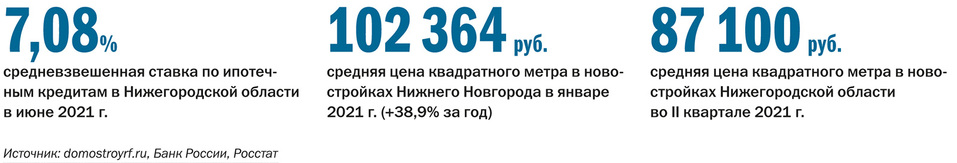 7,08%
средневзвешенная ставка по ипотечным кредитам в Нижегородской области в июне 2021 г.

102 364 руб.
средняя цена квадратного метра в новостройках Нижнего Новгорода в январе 2021 г. (+38,9% за год)

87 100 руб.
средняя цена квадратного метра в новостройках Нижегородской области во II квартале 2021 г.

Источник: domostroyrf.ru, Банк России, Росстат